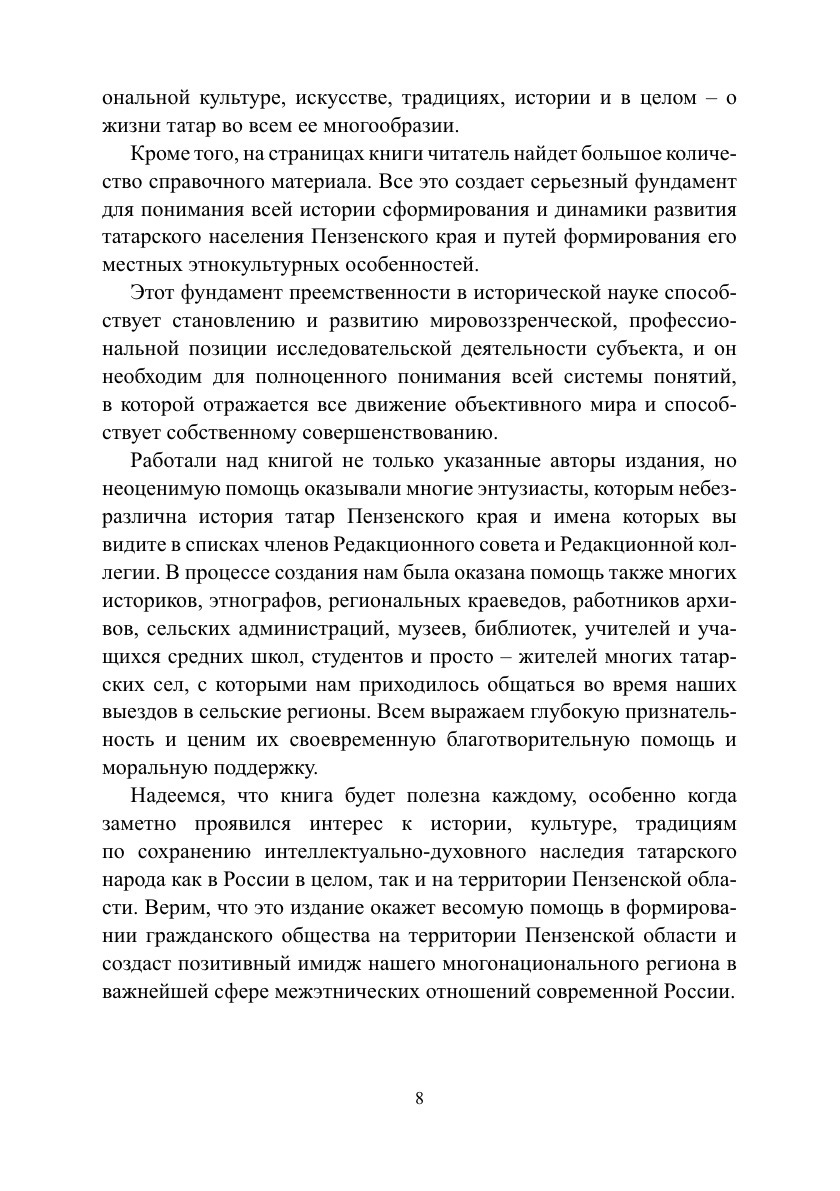 ональной культуре, искусстве, традициях, истории и в целом – о жизни татар во всем ее многообразии.

Кроме того, на страницах книги читатель найдет большое количество справочного материала. Все это создает серьезный фундамент для понимания всей истории сформирования и динамики развития татарского населения Пензенского края и путей формирования его местных этнокультурных особенностей.

Этот фундамент преемственности в исторической науке способствует становлению и развитию мировоззренческой, профессиональной позиции исследовательской деятельности субъекта, и он необходим для полноценного понимания всей системы понятий, в которой отражается все движение объективного мира и способствует собственному совершенствованию.

Работали над книгой не только указанные авторы издания, но неоценимую помощь оказывали многие энтузиасты, которым небезразлична история татар Пензенского края и имена которых вы видите в списках членов Редакционного совета и Редакционной коллегии. В процессе создания нам была оказана помощь также многих историков, этнографов, региональных краеведов, работников архивов, сельских администраций, музеев, библиотек, учителей и учащихся средних школ, студентов и просто – жителей многих татарских сел, с которыми нам приходилось общаться во время наших выездов в сельские регионы. Всем выражаем глубокую признательность и ценим их своевременную благотворительную помощь и моральную поддержку.

Надеемся, что книга будет полезна каждому, особенно когда заметно проявился интерес к истории, культуре, традициям по сохранению интеллектуально-духовного наследия татарского народа как в России в целом, так и на территории Пензенской области. Верим, что это издание окажет весомую помощь в формировании гражданского общества на территории Пензенской области и создаст позитивный имидж нашего многонационального региона в важнейшей сфере межэтнических отношений современной России.

8